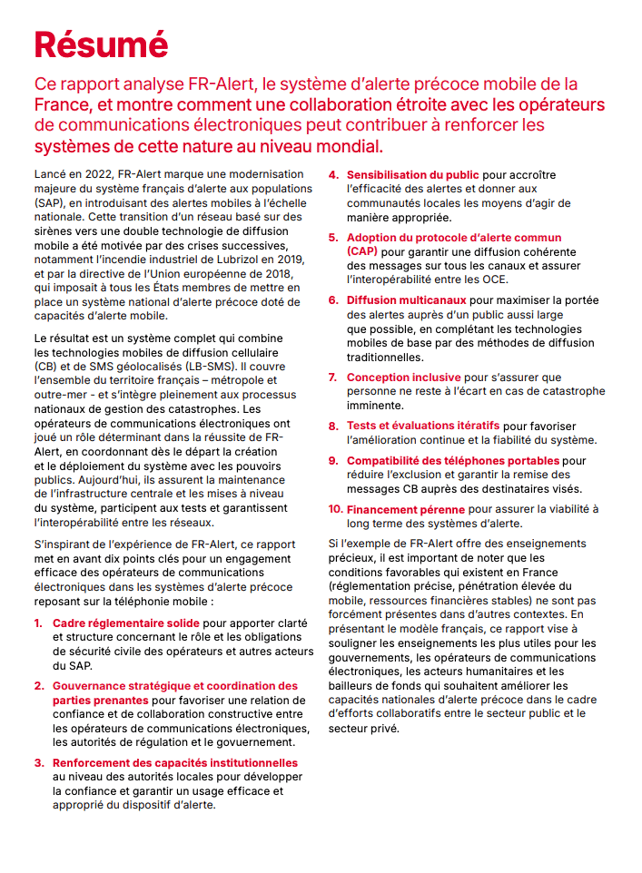 Résumé

Ce rapport analyse FR-Alert, le système d'alerte précoce mobile de la France, et montre comment une collaboration étroite avec les opérateurs de communications électroniques peut contribuer à renforcer les systèmes de cette nature au niveau mondial.

Lancé en 2022, FR-Alert marque une modernisation majeure du système français d'alerte aux populations (SAP), en introduisant des alertes mobiles à l'échelle nationale. Cette transition d'un réseau basé sur des sirènes vers une double technologie de diffusion mobile a été motivée par des crises successives, notamment l'incendie industriel de Lubrizol en 2019, et par la directive de l'Union européenne de 2018, qui imposait à tous les États membres de mettre en place un système national d'alerte précoce doté de capacités d'alerte mobile.

Le résultat est un système complet qui combine les technologies mobiles de diffusion cellulaire (CB) et de SMS géolocalisés (LB-SMS). Il couvre l'ensemble du territoire français – métropole et outre-mer - et s'intègre pleinement aux processus nationaux de gestion des catastrophes. Les opérateurs de communications électroniques ont joué un rôle déterminant dans la réussite de FR-Alert, en coordonnant dès le départ la création et le déploiement du système avec les pouvoirs publics. Aujourd'hui, ils assurent la maintenance de l'infrastructure centrale et les mises à niveau du système, participent aux tests et garantissent l'interopérabilité entre les réseaux.

S'inspirant de l'expérience de FR-Alert, ce rapport met en avant dix points clés pour un engagement efficace des opérateurs de communications électroniques dans les systèmes d'alerte précoce reposant sur la téléphonie mobile :

1. Cadre réglementaire solide pour apporter clarté et structure concernant le rôle et les obligations de sécurité civile des opérateurs et autres acteurs du SAP.

2. Gouvernance stratégique et coordination des parties prenantes pour favoriser une relation de confiance et de collaboration constructive entre les opérateurs de communications électroniques, les autorités de régulation et le gouvernement.

3. Renforcement des capacités institutionnelles au niveau des autorités locales pour développer la confiance et garantir un usage efficace et approprié du dispositif d'alerte.

4. Sensibilisation du public pour accroître l'efficacité des alertes et donner aux communautés locales les moyens d'agir de manière appropriée.

5. Adoption du protocole d'alerte commun (CAP) pour garantir une diffusion cohérente des messages sur tous les canaux et assurer l'interopérabilité entre les OCE.

6. Diffusion multicanaux pour maximiser la portée des alertes auprès d'un public aussi large que possible, en complétant les technologies mobiles de base par des méthodes de diffusion traditionnelles.

7. Conception inclusive pour s'assurer que personne ne reste à l'écart en cas de catastrophe imminente.

8. Tests et évaluations itératifs pour favoriser l'amélioration continue et la fiabilité du système.

9. Compatibilité des téléphones portables pour réduire l'exclusion et garantir la remise des messages CB auprès des destinataires visés.

10. Financement pérenne pour assurer la viabilité à long terme des systèmes d'alerte.

Si l'exemple de FR-Alert offre des enseignements précieux, il est important de noter que les conditions favorables qui existent en France (réglementation précise, pénétration élevée du mobile, ressources financières stables) ne sont pas forcément présentes dans d'autres contextes. En présentant le modèle français, ce rapport vise à souligner les enseignements les plus utiles pour les gouvernements, les opérateurs de communications électroniques, les acteurs humanitaires et les bailleurs de fonds qui souhaitent améliorer les capacités nationales d'alerte précoce dans le cadre d'efforts collaboratifs entre le secteur public et le secteur privé.